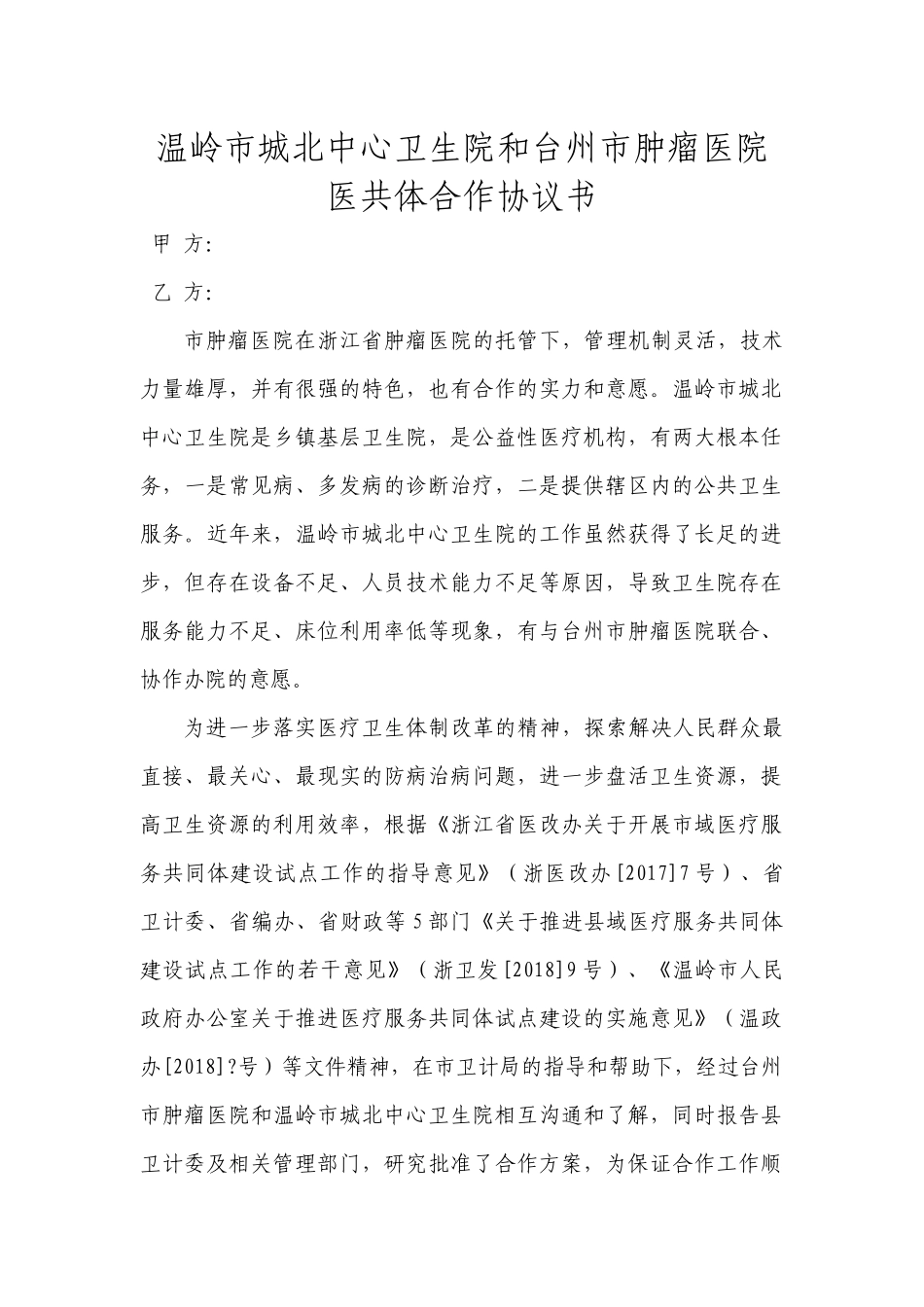 温岭市城北中心卫生院和台州市肿瘤医院医共体合作协议书

甲 方：

乙 方：

市肿瘤医院在浙江省肿瘤医院的托管下，管理机制灵活，技术力量雄厚，并有很强的特色，也有合作的实力和意愿。温岭市城北中心卫生院是乡镇基层卫生院，是公益性医疗机构，有两大根本任务，一是常见病、多发病的诊断治疗，二是提供辖区内的公共卫生服务。近年来，温岭市城北中心卫生院的工作虽然获得了长足的进步，但存在设备不足、人员技术能力不足等原因，导致卫生院存在服务能力不足、床位利用率低等现象，有与台州市肿瘤医院联合、协作办院的意愿。

为进一步落实医疗卫生体制改革的精神，探索解决人民群众最直接、最关心、最现实的防病治病问题，进一步盘活卫生资源，提高卫生资源的利用效率，根据《浙江省医改办关于开展市域医疗服务共同体建设试点工作的指导意见》（浙医改办[2017]7号）、省卫计委、省编办、省财政等5部门《关于推进县域医疗服务共同体建设试点工作的若干意见》（浙卫发[2018]9号）、《温岭市人民政府办公室关于推进医疗服务共同体试点建设的实施意见》（温政办[2018]?号）等文件精神，在市卫计局的指导和帮助下，经过台州市肿瘤医院和温岭市城北中心卫生院相互沟通和了解，同时报告县卫计委及相关管理部门，研究批准了合作方案，为保证合作工作顺